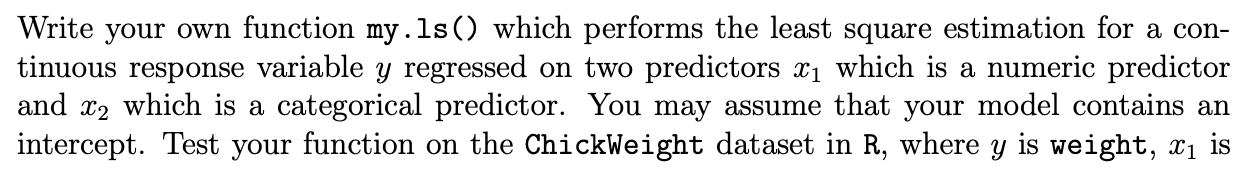 Write your own function my.ls() which performs the least square estimation for a continuous response variable $y$ regressed on two predictors $x_1$ which is a numeric predictor and $x_2$ which is a categorical predictor. You may assume that your model contains an intercept. Test your function on the ChickWeight dataset in R, where $y$ is weight, $x_1$ is